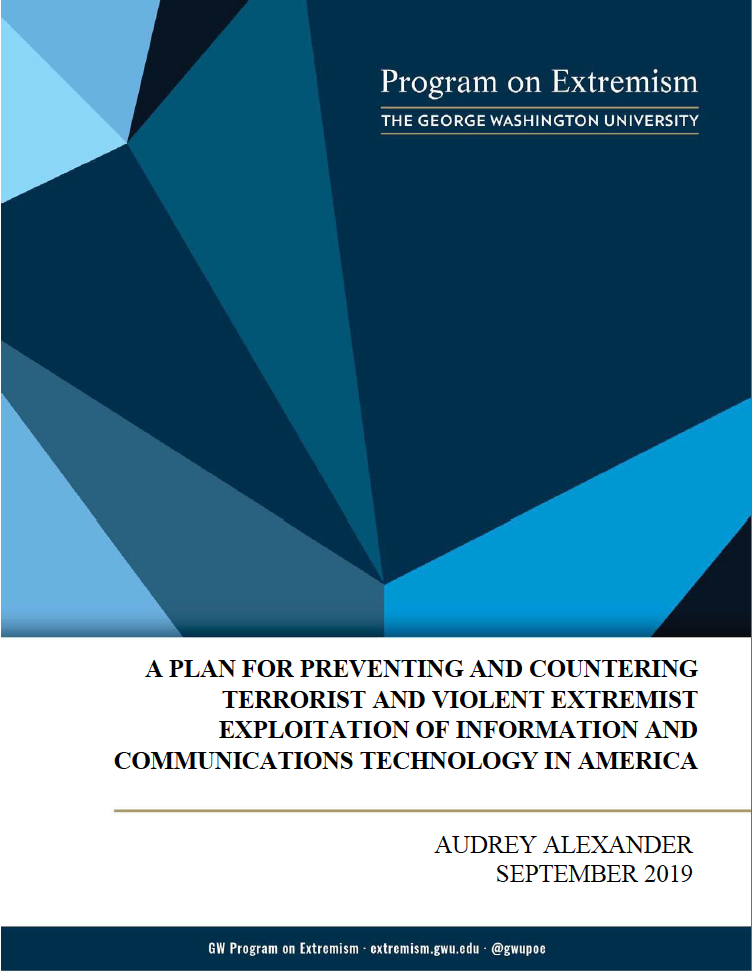 Program on Extremism
THE GEORGE WASHINGTON UNIVERSITY

A PLAN FOR PREVENTING AND COUNTERING TERRORIST AND VIOLENT EXTREMIST EXPLOITATION OF INFORMATION AND COMMUNICATIONS TECHNOLOGY IN AMERICA

AUDREY ALEXANDER
SEPTEMBER 2019

GW Program on Extremism · extremism.gwu.edu · @gwupoe